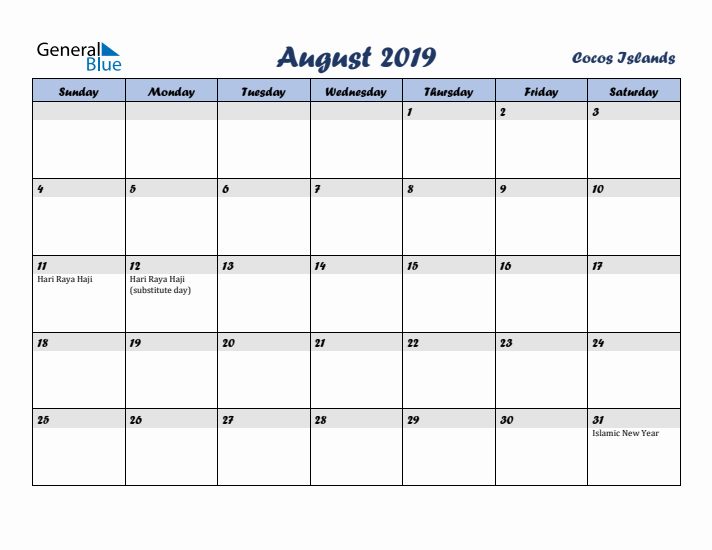 General Blue

August 2019

Cocos Islands

| Sunday | Monday | Tuesday | Wednesday | Thursday | Friday | Saturday |
|---|---|---|---|---|---|---|
| | | | | 1 | 2 | 3 |
| 4 | 5 | 6 | 7 | 8 | 9 | 10 |
| 11 Hari Raya Haji | 12 Hari Raya Haji (substitute day) | 13 | 14 | 15 | 16 | 17 |
| 18 | 19 | 20 | 21 | 22 | 23 | 24 |
| 25 | 26 | 27 | 28 | 29 | 30 | 31 Islamic New Year |